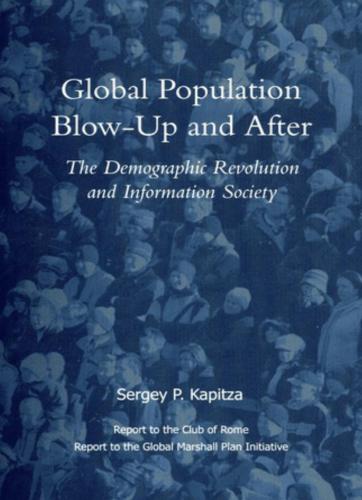 Global Population Blow-Up and After

The Demographic Revolution and Information Society

Sergey P. Kapitza

Report to the Club of Rome
Report to the Global Marshall Plan Initiative